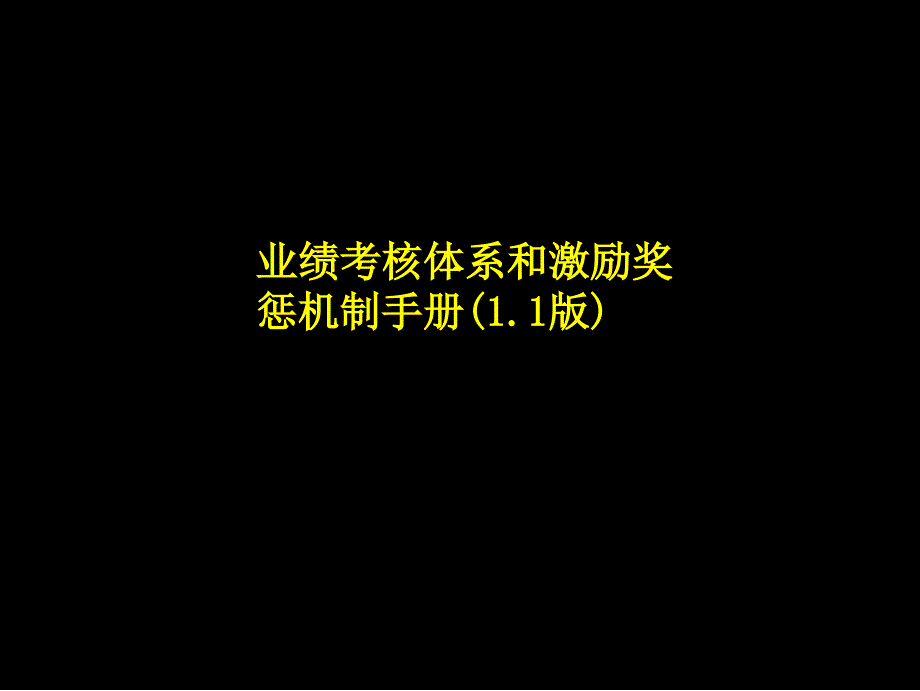 业绩考核体系和激励奖惩机制手册(1.1版)